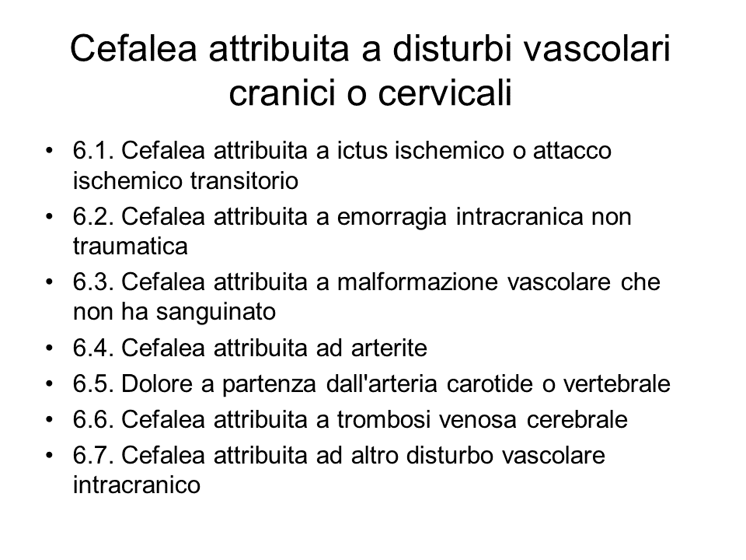 Cefalea attribuita a disturbi vascolari cranici o cervicali

• 6.1. Cefalea attribuita a ictus ischemico o attacco ischemico transitorio
• 6.2. Cefalea attribuita a emorragia intracranica non traumatica
• 6.3. Cefalea attribuita a malformazione vascolare che non ha sanguinato
• 6.4. Cefalea attribuita ad arterite
• 6.5. Dolore a partenza dall'arteria carotide o vertebrale
• 6.6. Cefalea attribuita a trombosi venosa cerebrale
• 6.7. Cefalea attribuita ad altro disturbo vascolare intracranico